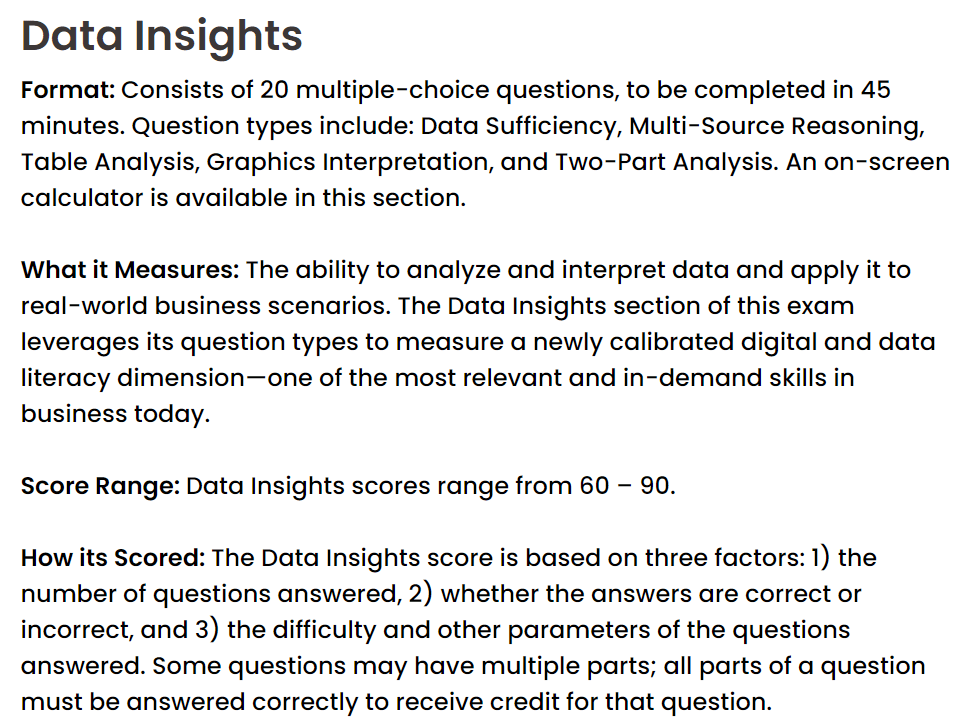 Data Insights

Format: Consists of 20 multiple-choice questions, to be completed in 45 minutes. Question types include: Data Sufficiency, Multi-Source Reasoning, Table Analysis, Graphics Interpretation, and Two-Part Analysis. An on-screen calculator is available in this section.

What it Measures: The ability to analyze and interpret data and apply it to real-world business scenarios. The Data Insights section of this exam leverages its question types to measure a newly calibrated digital and data literacy dimension—one of the most relevant and in-demand skills in business today.

Score Range: Data Insights scores range from 60 – 90.

How its Scored: The Data Insights score is based on three factors: 1) the number of questions answered, 2) whether the answers are correct or incorrect, and 3) the difficulty and other parameters of the questions answered. Some questions may have multiple parts; all parts of a question must be answered correctly to receive credit for that question.